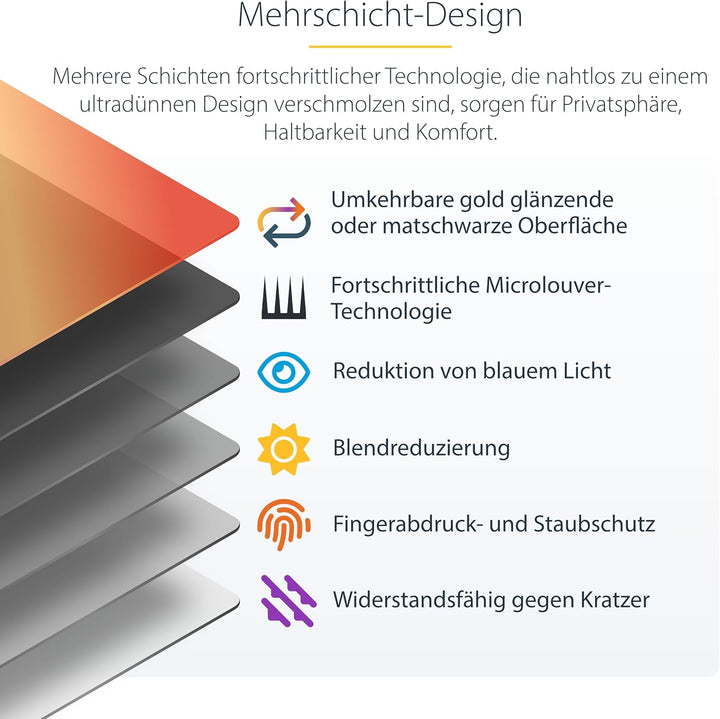 Mehrschicht-Design

Mehrere Schichten fortschrittlicher Technologie, die nahtlos zu einem ultradünnen Design verschmolzen sind, sorgen für Privatsphäre, Haltbarkeit und Komfort.

Umkehrbare gold glänzende oder matschwarze Oberfläche

Fortschrittliche Microlouver-Technologie

Reduktion von blauem Licht

Blendreduzierung

Fingerabdruck- und Staubschutz

Widerstandsfähig gegen Kratzer